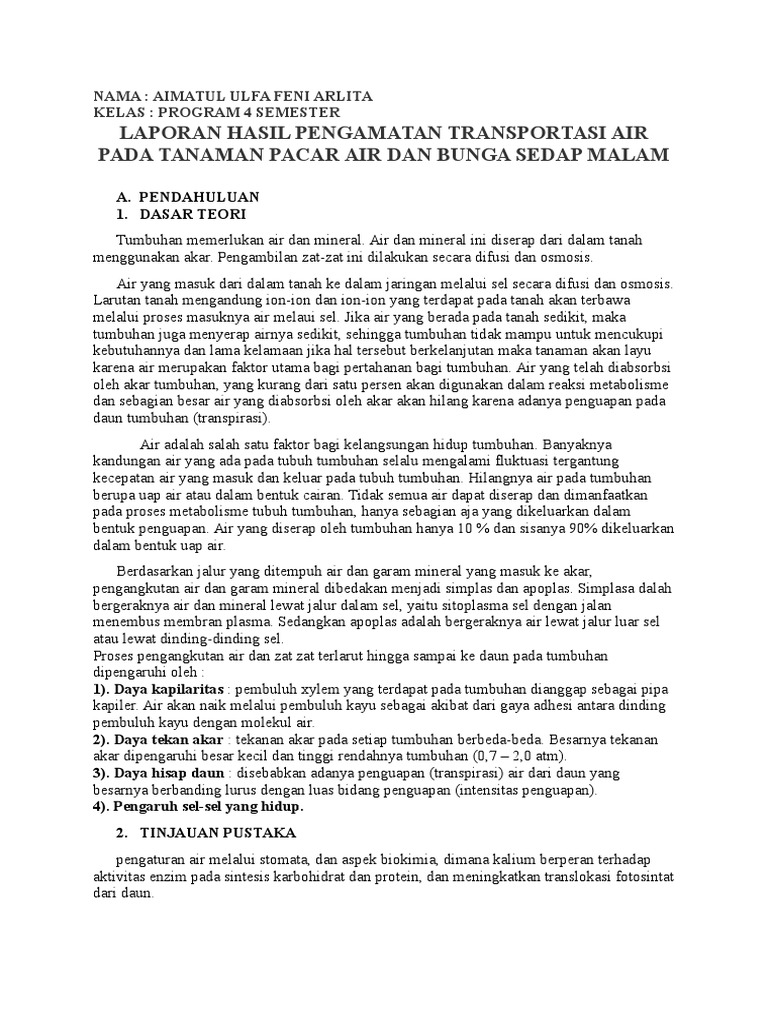 NAMA : AIMATUL ULFA FENI ARLITA
KELAS : PROGRAM 4 SEMESTER

LAPORAN HASIL PENGAMATAN TRANSPORTASI AIR PADA TANAMAN PACAR AIR DAN BUNGA SEDAP MALAM

A. PENDAHULUAN
1. DASAR TEORI

Tumbuhan memerlukan air dan mineral. Air dan mineral ini diserap dari dalam tanah menggunakan akar. Pengambilan zat-zat ini dilakukan secara difusi dan osmosis.

Air yang masuk dari dalam tanah ke dalam jaringan melalui sel secara difusi dan osmosis. Larutan tanah mengandung ion-ion dan ion-ion yang terdapat pada tanah akan terbawa melalui proses masuknya air melaui sel. Jika air yang berada pada tanah sedikit, maka tumbuhan juga menyerap airnya sedikit, sehingga tumbuhan tidak mampu untuk mencukupi kebutuhannya dan lama kelamaan jika hal tersebut berkelanjutan maka tanaman akan layu karena air merupakan faktor utama bagi pertahanan bagi tumbuhan. Air yang telah diabsorbsi oleh akar tumbuhan, yang kurang dari satu persen akan digunakan dalam reaksi metabolisme dan sebagian besar air yang diabsorbsi oleh akar akan hilang karena adanya penguapan pada daun tumbuhan (transpirasi).

Air adalah salah satu faktor bagi kelangsungan hidup tumbuhan. Banyaknya kandungan air yang ada pada tubuh tumbuhan selalu mengalami fluktuasi tergantung kecepatan air yang masuk dan keluar pada tubuh tumbuhan. Hilangnya air pada tumbuhan berupa uap air atau dalam bentuk cairan. Tidak semua air dapat diserap dan dimanfaatkan pada proses metabolisme tubuh tumbuhan, hanya sebagian aja yang dikeluarkan dalam bentuk penguapan. Air yang diserap oleh tumbuhan hanya 10 % dan sisanya 90% dikeluarkan dalam bentuk uap air.

Berdasarkan jalur yang ditempuh air dan garam mineral yang masuk ke akar, pengangkutan air dan garam mineral dibedakan menjadi simplas dan apoplas. Simplasa dalah bergeraknya air dan mineral lewat jalur dalam sel, yaitu sitoplasma sel dengan jalan menembus membran plasma. Sedangkan apoplas adalah bergeraknya air lewat jalur luar sel atau lewat dinding-dinding sel.
Proses pengangkutan air dan zat zat terlarut hingga sampai ke daun pada tumbuhan dipengaruhi oleh :
1). Daya kapilaritas : pembuluh xylem yang terdapat pada tumbuhan dianggap sebagai pipa kapiler. Air akan naik melalui pembuluh kayu sebagai akibat dari gaya adhesi antara dinding pembuluh kayu dengan molekul air.
2). Daya tekan akar : tekanan akar pada setiap tumbuhan berbeda-beda. Besarnya tekanan akar dipengaruhi besar kecil dan tinggi rendahnya tumbuhan (0,7 – 2,0 atm).
3). Daya hisap daun : disebabkan adanya penguapan (transpirasi) air dari daun yang besarnya berbanding lurus dengan luas bidang penguapan (intensitas penguapan).
4). Pengaruh sel-sel yang hidup.

2. TINJAUAN PUSTAKA

pengaturan air melalui stomata, dan aspek biokimia, dimana kalium berperan terhadap aktivitas enzim pada sintesis karbohidrat dan protein, dan meningkatkan translokasi fotosintat dari daun.